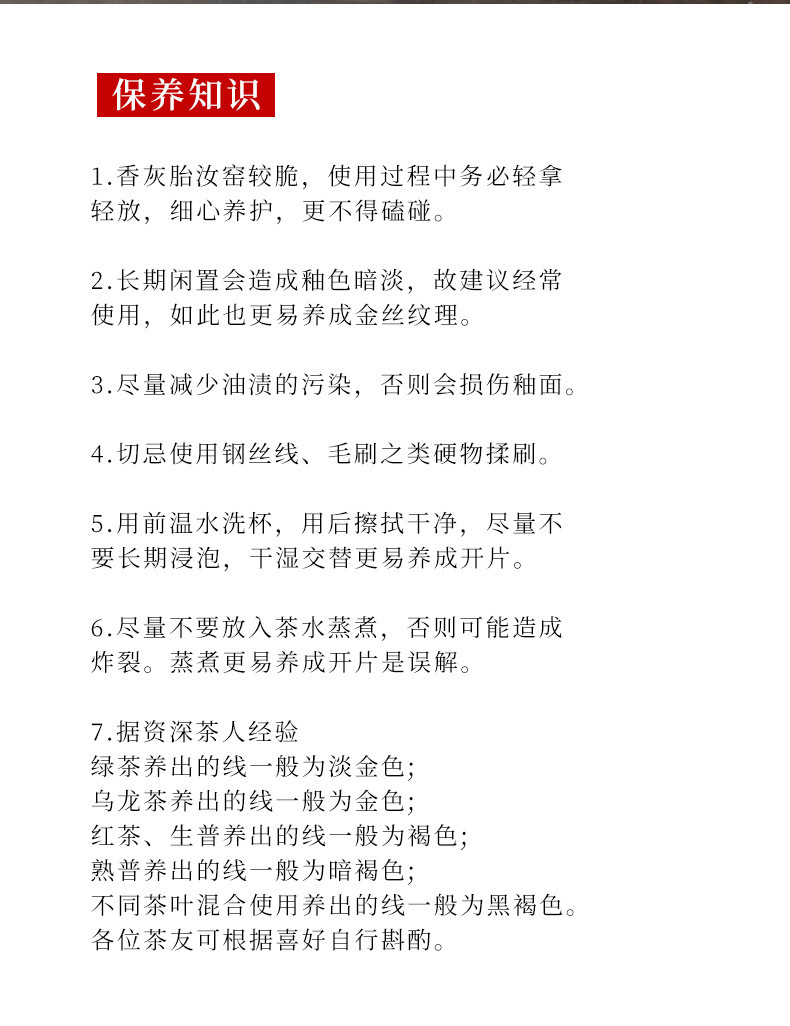 保养知识

1.香灰胎汝窑较脆，使用过程中务必轻拿轻放，细心养护，更不得磕碰。

2.长期闲置会造成釉色暗淡，故建议经常使用，如此也更易养成金丝纹理。

3.尽量减少油渍的污染，否则会损伤釉面。

4.切忌使用钢丝线、毛刷之类硬物揉刷。

5.用前温水洗杯，用后擦拭干净，尽量不要长期浸泡，干湿交替更易养成开片。

6.尽量不要放入茶水蒸煮，否则可能造成炸裂。蒸煮更易养成开片是误解。

7.据资深茶人经验
绿茶养出的线一般为淡金色;
乌龙茶养出的线一般为金色;
红茶、生普养出的线一般为褐色;
熟普养出的线一般为暗褐色;
不同茶叶混合使用养出的线一般为黑褐色。
各位茶友可根据喜好自行斟酌。